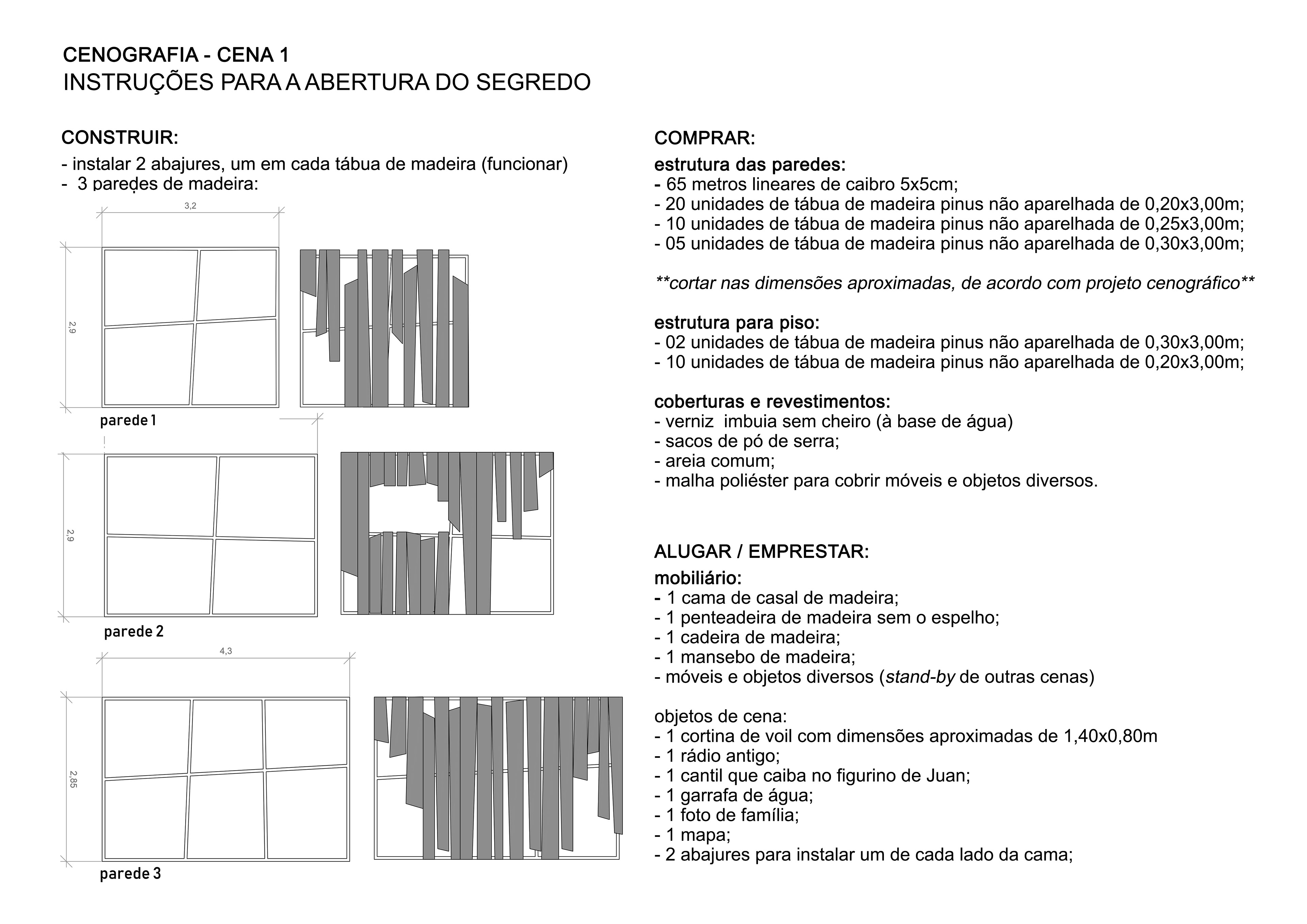 CENOGRAFIA - CENA 1
INSTRUÇÕES PARA A ABERTURA DO SEGREDO

CONSTRUIR:
- instalar 2 abajures, um em cada tábua de madeira (funcionar)
- 3 paredes de madeira:

3,2

2,9

parede 1

2,9

parede 2

4,3

2,85

parede 3

COMPRAR:
estrutura das paredes:
- 65 metros lineares de caibro 5x5cm;
- 20 unidades de tábua de madeira pinus não aparelhada de 0,20x3,00m;
- 10 unidades de tábua de madeira pinus não aparelhada de 0,25x3,00m;
- 05 unidades de tábua de madeira pinus não aparelhada de 0,30x3,00m;

**cortar nas dimensões aproximadas, de acordo com projeto cenográfico**

estrutura para piso:
- 02 unidades de tábua de madeira pinus não aparelhada de 0,30x3,00m;
- 10 unidades de tábua de madeira pinus não aparelhada de 0,20x3,00m;

coberturas e revestimentos:
- verniz imbuia sem cheiro (à base de água)
- sacos de pó de serra;
- areia comum;
- malha poliéster para cobrir móveis e objetos diversos.

ALUGAR / EMPRESTAR:
mobiliário:
- 1 cama de casal de madeira;
- 1 penteadeira de madeira sem o espelho;
- 1 cadeira de madeira;
- 1 mansebo de madeira;
- móveis e objetos diversos (stand-by de outras cenas)

objetos de cena:
- 1 cortina de voil com dimensões aproximadas de 1,40x0,80m
- 1 rádio antigo;
- 1 cantil que caiba no figurino de Juan;
- 1 garrafa de água;
- 1 foto de família;
- 1 mapa;
- 2 abajures para instalar um de cada lado da cama;